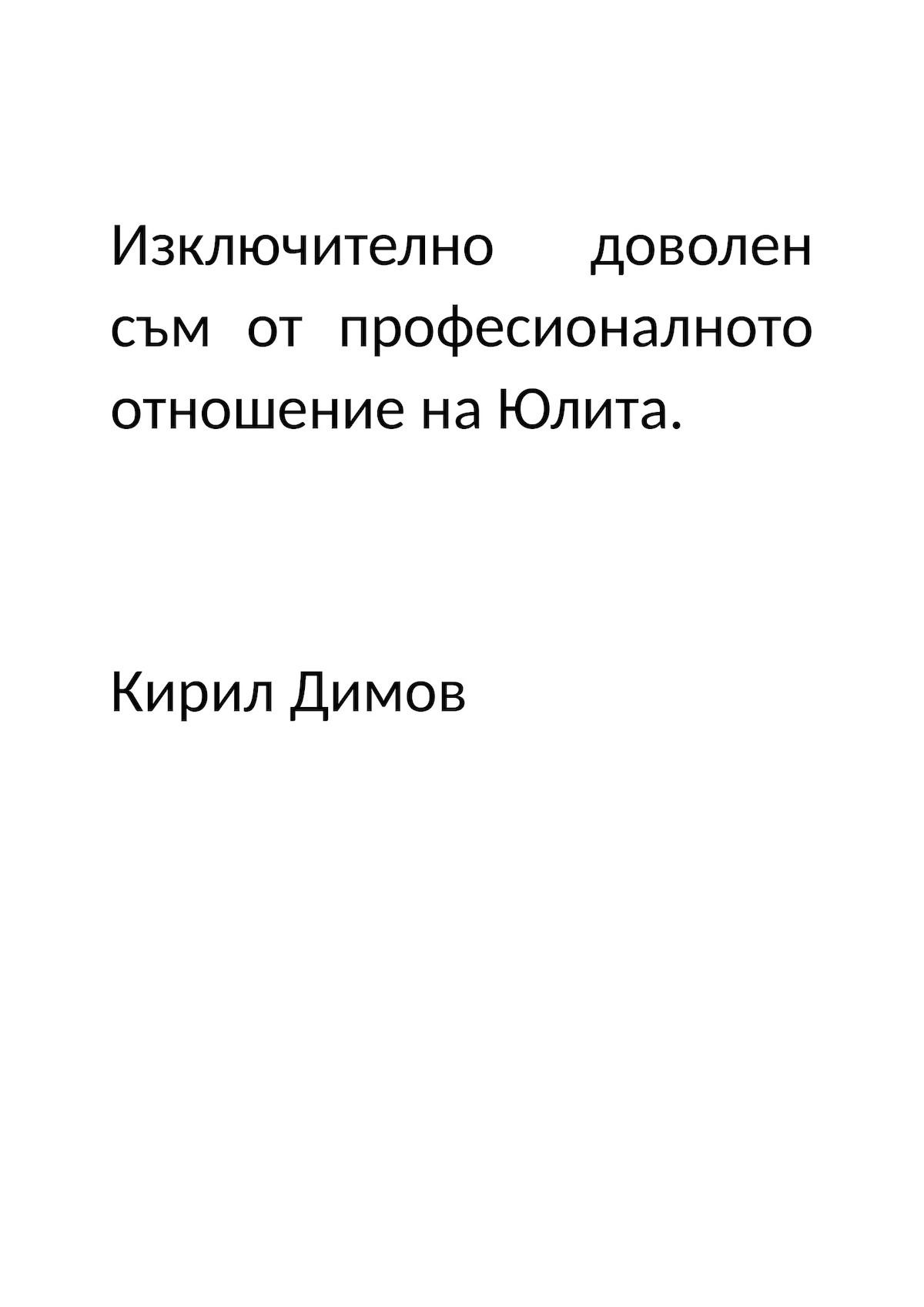 Изключително доволен съм от професионалното отношение на Юлита.

Кирил Димов